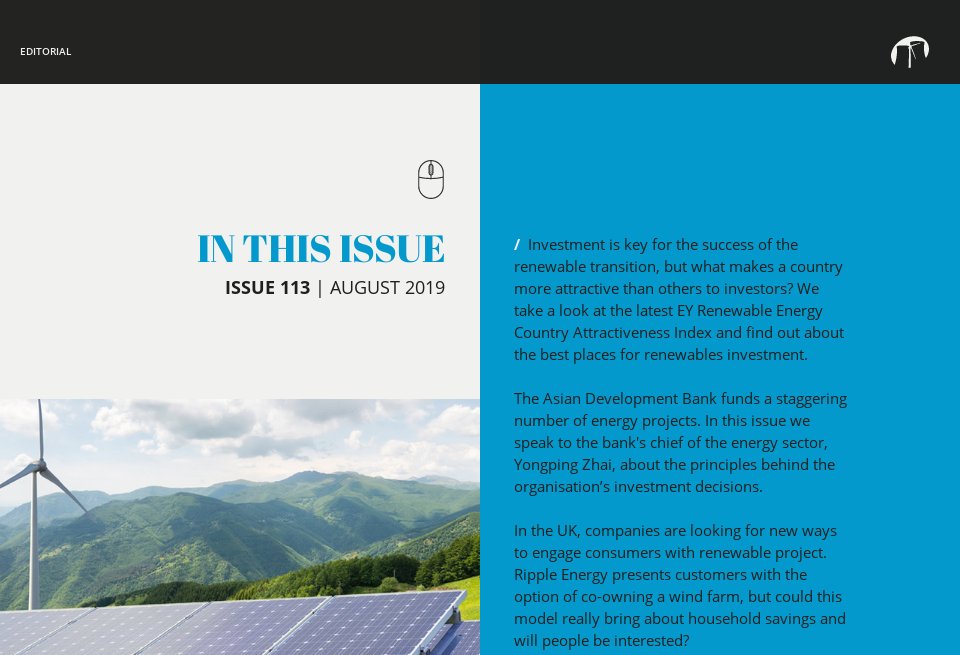 EDITORIAL

IN THIS ISSUE

ISSUE 113 | AUGUST 2019

/ Investment is key for the success of the renewable transition, but what makes a country more attractive than others to investors? We take a look at the latest EY Renewable Energy Country Attractiveness Index and find out about the best places for renewables investment.

The Asian Development Bank funds a staggering number of energy projects. In this issue we speak to the bank's chief of the energy sector, Yongping Zhai, about the principles behind the organisation's investment decisions.

In the UK, companies are looking for new ways to engage consumers with renewable project. Ripple Energy presents customers with the option of co-owning a wind farm, but could this model really bring about household savings and will people be interested?